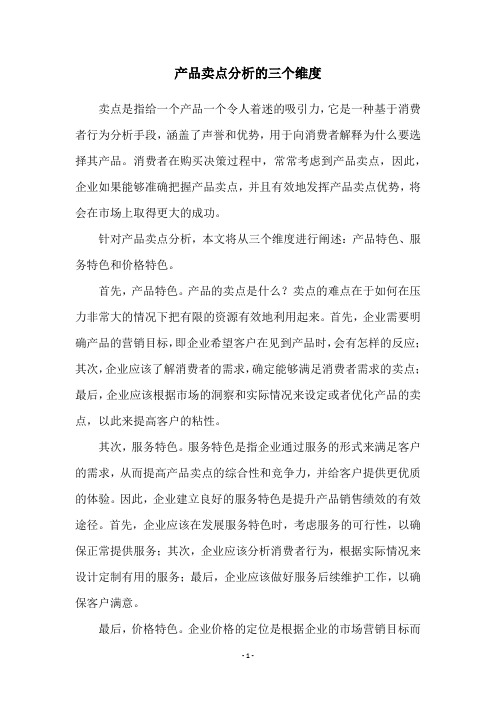 产品卖点分析的三个维度

卖点是指给一个产品一个令人着迷的吸引力，它是一种基于消费者行为分析手段，涵盖了声誉和优势，用于向消费者解释为什么要选择其产品。消费者在购买决策过程中，常常考虑到产品卖点，因此，企业如果能够准确把握产品卖点，并且有效地发挥产品卖点优势，将会在市场上取得更大的成功。

针对产品卖点分析，本文将从三个维度进行阐述：产品特色、服务特色和价格特色。

首先，产品特色。产品的卖点是什么？卖点的难点在于如何在压力非常大的情况下把有限的资源有效地利用起来。首先，企业需要明确产品的营销目标，即企业希望客户在见到产品时，会有怎样的反应；其次，企业应该了解消费者的需求，确定能够满足消费者需求的卖点；最后，企业应该根据市场的洞察和实际情况来设定或者优化产品的卖点，以此来提高客户的粘性。

其次，服务特色。服务特色是指企业通过服务的形式来满足客户的需求，从而提高产品卖点的综合性和竞争力，并给客户提供更优质的体验。因此，企业建立良好的服务特色是提升产品销售绩效的有效途径。首先，企业应该在发展服务特色时，考虑服务的可行性，以确保正常提供服务；其次，企业应该分析消费者行为，根据实际情况来设计定制有用的服务；最后，企业应该做好服务后续维护工作，以确保客户满意。

最后，价格特色。企业价格的定位是根据企业的市场营销目标而

- 1 -